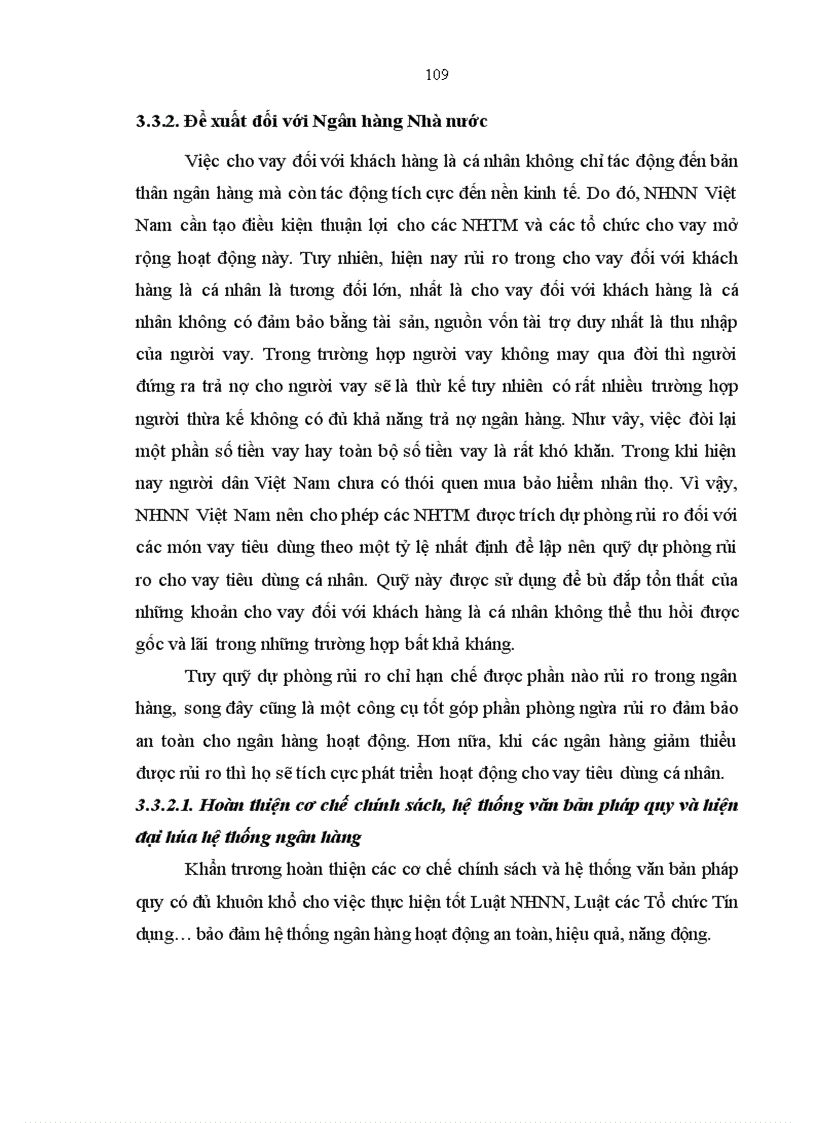 109

3.3.2. Đề xuất đối với Ngân hàng Nhà nước

Việc cho vay đối với khách hàng là cá nhân không chỉ tác động đến bản thân ngân hàng mà còn tác động tích cực đến nền kinh tế. Do đó, NHNN Việt Nam cần tạo điều kiện thuận lợi cho các NHTM và các tổ chức cho vay mở rộng hoạt động này. Tuy nhiên, hiện nay rủi ro trong cho vay đối với khách hàng là cá nhân là tương đối lớn, nhất là cho vay đối với khách hàng là cá nhân không có đảm bảo bằng tài sản, nguồn vốn tài trợ duy nhất là thu nhập của người vay. Trong trường hợp người vay không may qua đời thì người đứng ra trả nợ cho người vay sẽ là thừ kế tuy nhiên có rất nhiều trường hợp người thừa kế không có đủ khả năng trả nợ ngân hàng. Như vậy, việc đòi lại một phần số tiền vay hay toàn bộ số tiền vay là rất khó khăn. Trong khi hiện nay người dân Việt Nam chưa có thói quen mua bảo hiểm nhân thọ. Vì vậy, NHNN Việt Nam nên cho phép các NHTM được trích dự phòng rủi ro đối với các món vay tiêu dùng theo một tỷ lệ nhất định để lập nên quỹ dự phòng rủi ro cho vay tiêu dùng cá nhân. Quỹ này được sử dụng để bù đắp tổn thất của những khoản cho vay đối với khách hàng là cá nhân không thể thu hồi được gốc và lãi trong những trường hợp bất khả kháng.

Tuy quỹ dự phòng rủi ro chỉ hạn chế được phần nào rủi ro trong ngân hàng, song đây cũng là một công cụ tốt góp phần phòng ngừa rủi ro đảm bảo an toàn cho ngân hàng hoạt động. Hơn nữa, khi các ngân hàng giảm thiểu được rủi ro thì họ sẽ tích cực phát triển hoạt động cho vay tiêu dùng cá nhân.

3.3.2.1. Hoàn thiện cơ chế chính sách, hệ thống văn bản pháp quy và hiện đại hóa hệ thống ngân hàng

Khẩn trương hoàn thiện các cơ chế chính sách và hệ thống văn bản pháp quy có đủ khuôn khổ cho việc thực hiện tốt Luật NHNN, Luật các Tổ chức Tín dụng… bảo đảm hệ thống ngân hàng hoạt động an toàn, hiệu quả, năng động.